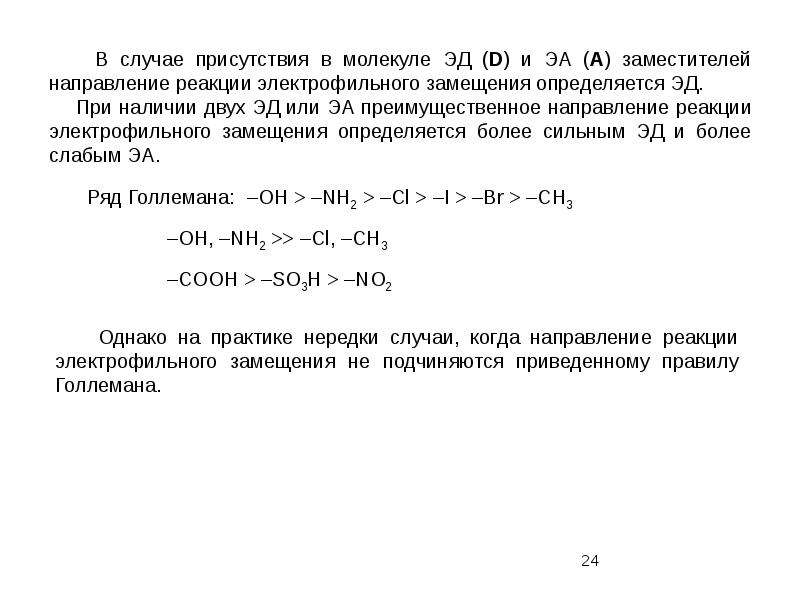 В случае присутствия в молекуле ЭД (D) и ЭА (A) заместителей направление реакции электрофильного замещения определяется ЭД.

При наличии двух ЭД или ЭА преимущественное направление реакции электрофильного замещения определяется более сильным ЭД и более слабым ЭА.

Ряд Голлемана: $–OH > –NH_2 > –Cl > –I > –Br > –CH_3$

$–OH, –NH_2 >> –Cl, –CH_3$

$–COOH > –SO_3H > –NO_2$

Однако на практике нередки случаи, когда направление реакции электрофильного замещения не подчиняются приведенному правилу Голлемана.

24